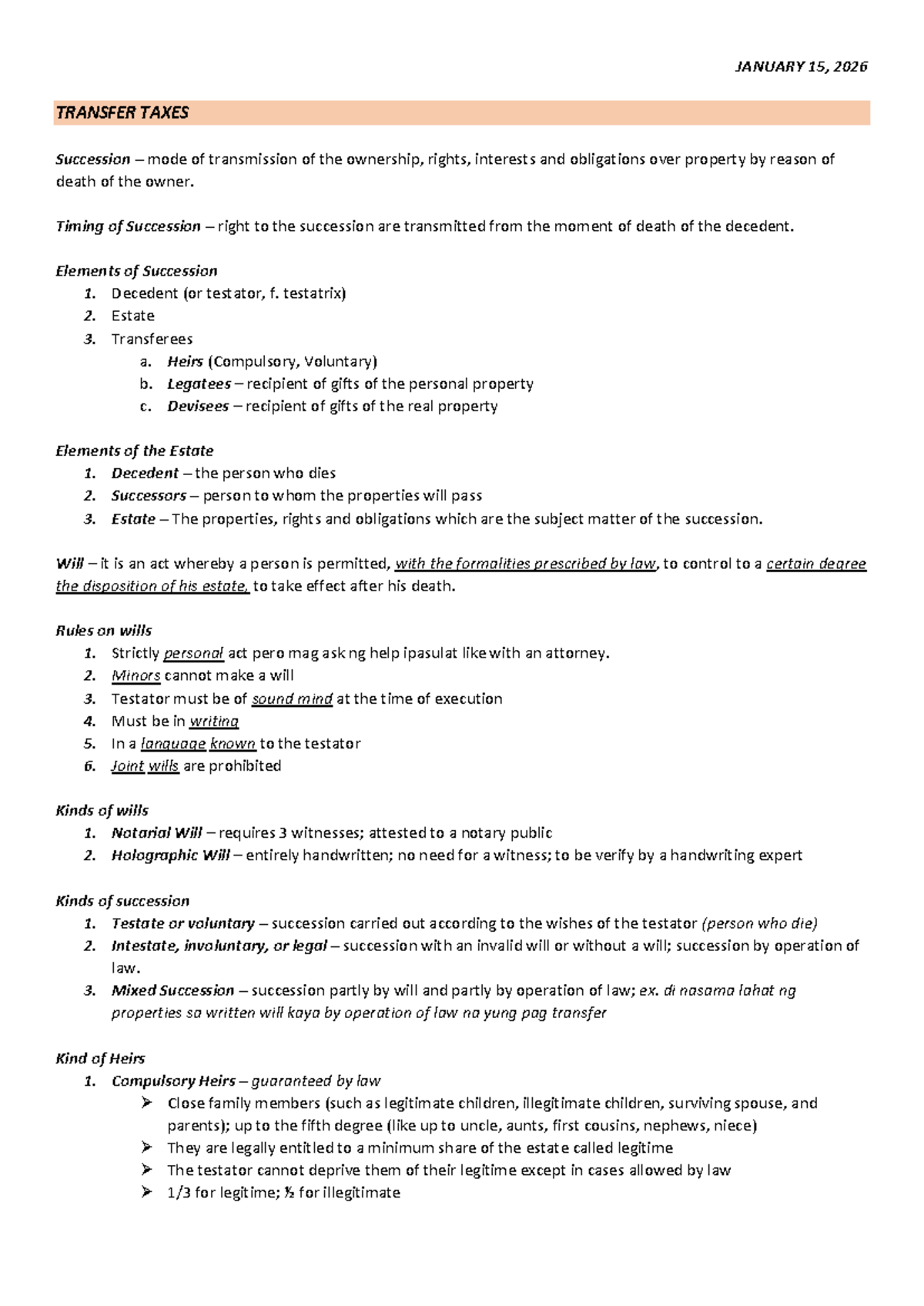 JANUARY 15, 2026

TRANSFER TAXES

Succession – mode of transmission of the ownership, rights, interests and obligations over property by reason of death of the owner.

Timing of Succession – right to the succession are transmitted from the moment of death of the decedent.

Elements of Succession
1. Decedent (or testator, f. testatrix)
2. Estate
3. Transferees
a. Heirs (Compulsory, Voluntary)
b. Legatees – recipient of gifts of the personal property
c. Devisees – recipient of gifts of the real property

Elements of the Estate
1. Decedent – the person who dies
2. Successors – person to whom the properties will pass
3. Estate – The properties, rights and obligations which are the subject matter of the succession.

Will – it is an act whereby a person is permitted, with the formalities prescribed by law, to control to a certain degree the disposition of his estate, to take effect after his death.

Rules on wills
1. Strictly personal act pero mag ask ng help ipasulat like with an attorney.
2. Minors cannot make a will
3. Testator must be of sound mind at the time of execution
4. Must be in writing
5. In a language known to the testator
6. Joint wills are prohibited

Kinds of wills
1. Notarial Will – requires 3 witnesses; attested to a notary public
2. Holographic Will – entirely handwritten; no need for a witness; to be verify by a handwriting expert

Kinds of succession
1. Testate or voluntary – succession carried out according to the wishes of the testator (person who die)
2. Intestate, involuntary, or legal – succession with an invalid will or without a will; succession by operation of law.
3. Mixed Succession – succession partly by will and partly by operation of law; ex. di nasama lahat ng properties sa written will kaya by operation of law na yung pag transfer

Kind of Heirs
1. Compulsory Heirs – guaranteed by law
➢ Close family members (such as legitimate children, illegitimate children, surviving spouse, and parents); up to the fifth degree (like up to uncle, aunts, first cousins, nephews, niece)
➢ They are legally entitled to a minimum share of the estate called legitime
➢ The testator cannot deprive them of their legitime except in cases allowed by law
➢ 1/3 for legitime; ½ for illegitimate